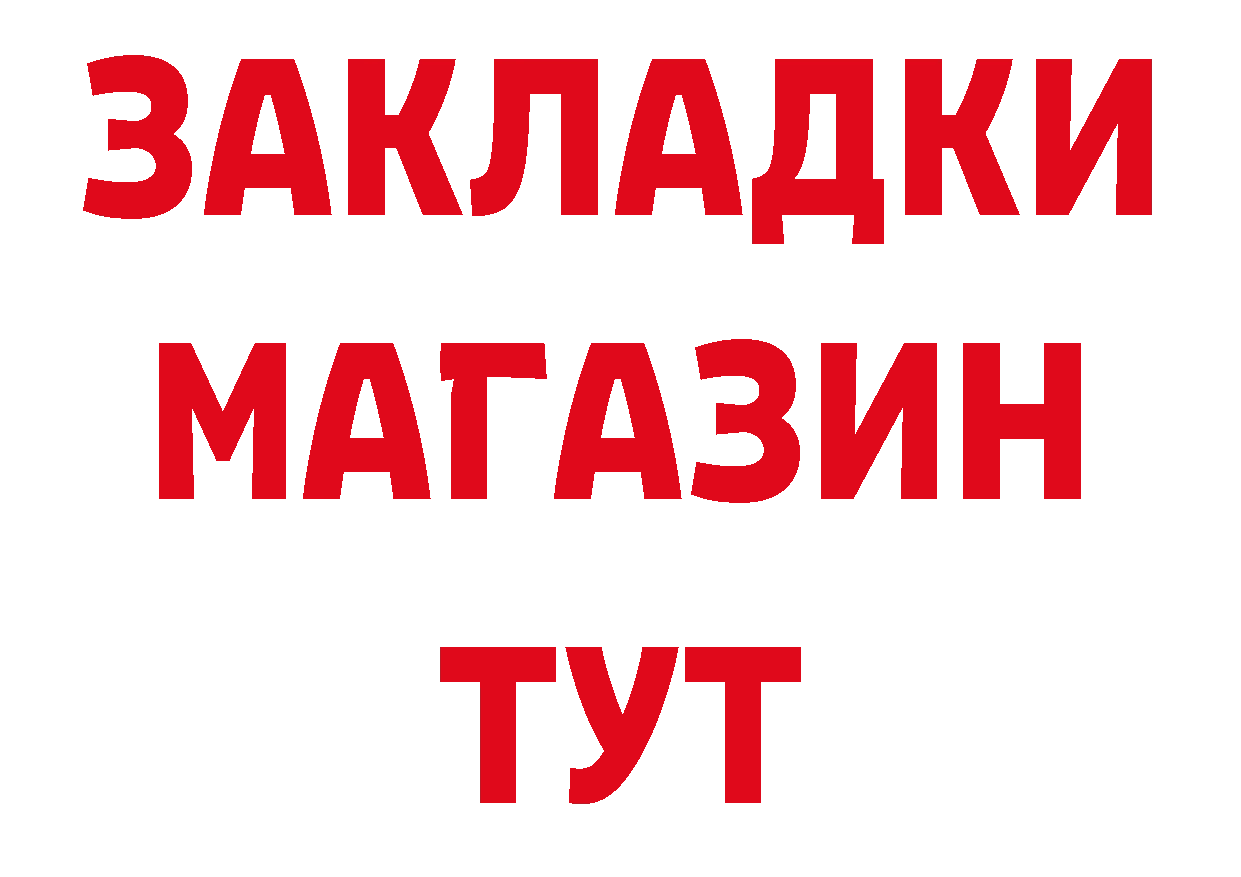 ЗАКЛАДКИ
МАГАЗИН
ТУТ